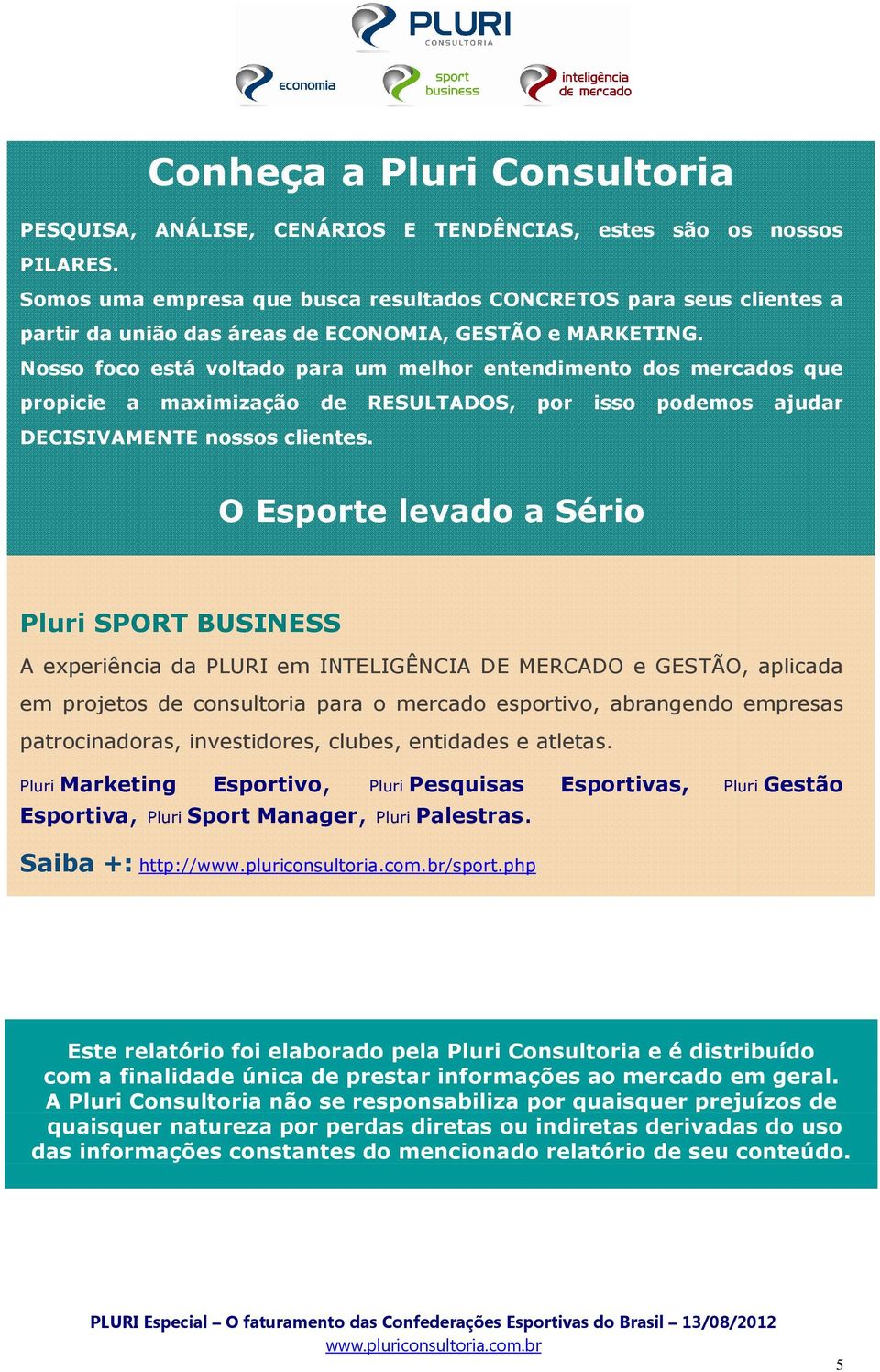 PLURI
CONSULTORIA

economia

sport business

inteligência de mercado

Conheça a Pluri Consultoria

PESQUISA, ANÁLISE, CENÁRIOS E TENDÊNCIAS, estes são os nossos PILARES.
Somos uma empresa que busca resultados CONCRETOS para seus clientes a partir da união das áreas de ECONOMIA, GESTÃO e MARKETING.
Nosso foco está voltado para um melhor entendimento dos mercados que propicie a maximização de RESULTADOS, por isso podemos ajudar DECISIVAMENTE nossos clientes.

O Esporte levado a Sério

Pluri SPORT BUSINESS

A experiência da PLURI em INTELIGÊNCIA DE MERCADO e GESTÃO, aplicada em projetos de consultoria para o mercado esportivo, abrangendo empresas patrocinadoras, investidores, clubes, entidades e atletas.

Pluri Marketing Esportivo, Pluri Pesquisas Esportivas, Pluri Gestão Esportiva, Pluri Sport Manager, Pluri Palestras.

Saiba +: http://www.pluriconsultoria.com.br/sport.php

Este relatório foi elaborado pela Pluri Consultoria e é distribuído com a finalidade única de prestar informações ao mercado em geral. A Pluri Consultoria não se responsabiliza por quaisquer prejuízos de quaisquer natureza por perdas diretas ou indiretas derivadas do uso das informações constantes do mencionado relatório de seu conteúdo.

PLURI Especial – O faturamento das Confederações Esportivas do Brasil – 13/08/2012
www.pluriconsultoria.com.br

5